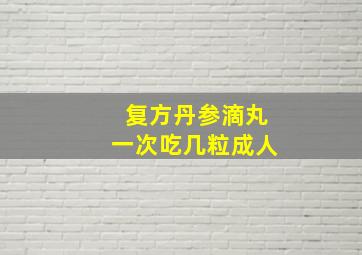 复方丹参滴丸
一次吃几粒成人